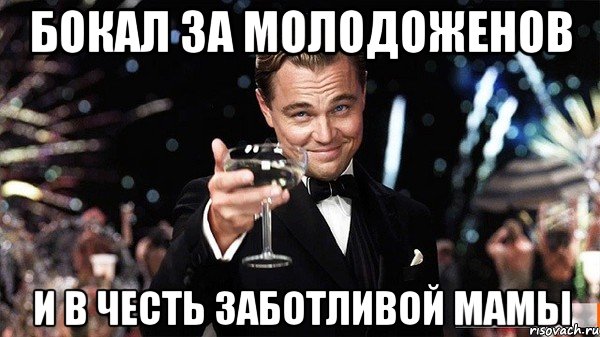 БОКАЛ ЗА МОЛОДОЖЕНОВ

И В ЧЕСТЬ ЗАБОТЛИВОЙ МАМЫ

risovach.ru